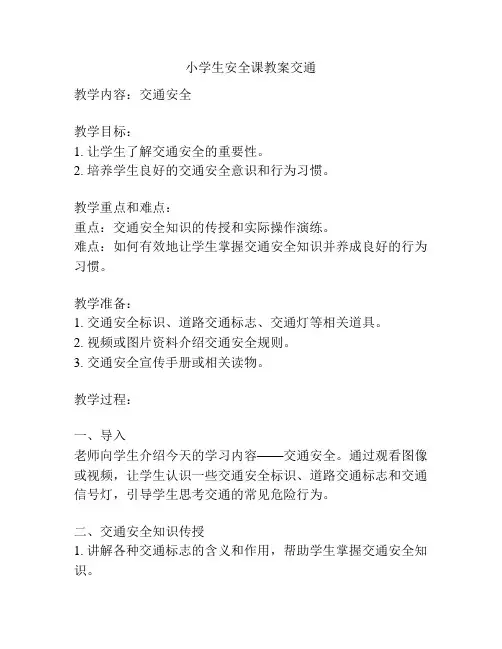 小学生安全课教案交通

教学内容：交通安全

教学目标：
1. 让学生了解交通安全的重要性。
2. 培养学生良好的交通安全意识和行为习惯。

教学重点和难点：
重点：交通安全知识的传授和实际操作演练。
难点：如何有效地让学生掌握交通安全知识并养成良好的行为习惯。

教学准备：
1. 交通安全标识、道路交通标志、交通灯等相关道具。
2. 视频或图片资料介绍交通安全规则。
3. 交通安全宣传手册或相关读物。

教学过程：

一、导入
老师向学生介绍今天的学习内容——交通安全。通过观看图像或视频，让学生认识一些交通安全标识、道路交通标志和交通信号灯，引导学生思考交通的常见危险行为。

二、交通安全知识传授
1. 讲解各种交通标志的含义和作用，帮助学生掌握交通安全知识。